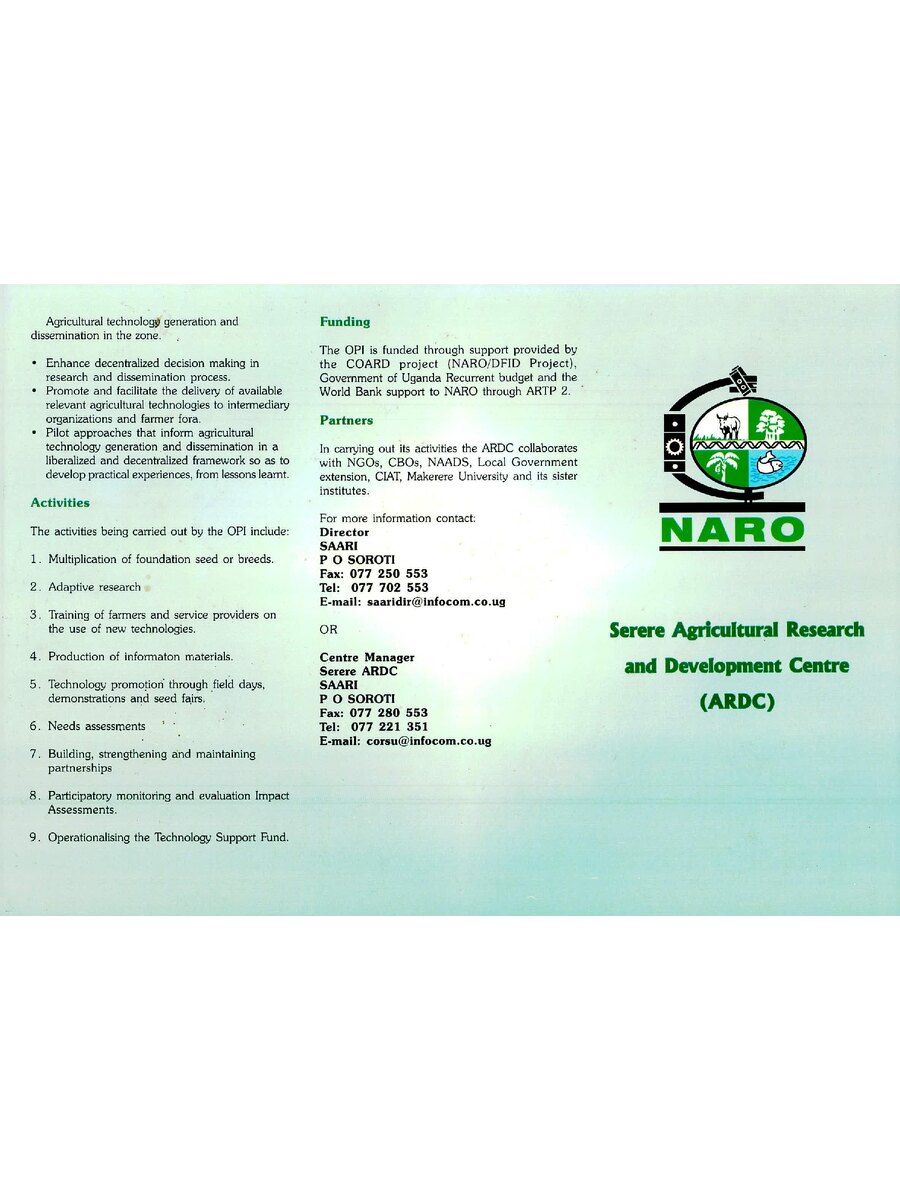 Agricultural technology generation and dissemination in the zone.

• Enhance decentralized decision making in research and dissemination process.
• Promote and facilitate the delivery of available relevant agricultural technologies to intermediary organizations and farmer fora.
• Pilot approaches that inform agricultural technology generation and dissemination in a liberalized and decentralized framework so as to develop practical experiences, from lessons learnt.

Activities

The activities being carried out by the OPI include:

1. Multiplication of foundation seed or breeds.

2. Adaptive research

3. Training of farmers and service providers on the use of new technologies.

4. Production of informaton materials.

5. Technology promotion through field days, demonstrations and seed fairs.

6. Needs assessments

7. Building, strengthening and maintaining partnerships

8. Participatory monitoring and evaluation Impact Assessments.

9. Operationalising the Technology Support Fund.

Funding

The OPI is funded through support provided by the COARD project (NARO/DFID Project), Government of Uganda Recurrent budget and the World Bank support to NARO through ARTP 2.

Partners

In carrying out its activities the ARDC collaborates with NGOs, CBOs, NAADS, Local Government extension, CIAT, Makerere University and its sister institutes.

For more information contact:
Director
SAARI
P O SOROTI
Fax: 077 250 553
Tel: 077 702 553
E-mail: saaridir@infocom.co.ug

OR

Centre Manager
Serere ARDC
SAARI
P O SOROTI
Fax: 077 280 553
Tel: 077 221 351
E-mail: corsu@infocom.co.ug

NARO

Serere Agricultural Research and Development Centre (ARDC)